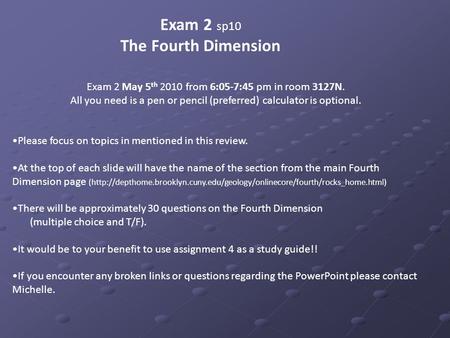 Exam 2 sp10
The Fourth Dimension

Exam 2 May 5th 2010 from 6:05-7:45 pm in room 3127N.
All you need is a pen or pencil (preferred) calculator is optional.

•Please focus on topics in mentioned in this review.

•At the top of each slide will have the name of the section from the main Fourth Dimension page (http://depthome.brooklyn.cuny.edu/geology/onlinecore/fourth/rocks_home.html)

•There will be approximately 30 questions on the Fourth Dimension (multiple choice and T/F).

•It would be to your benefit to use assignment 4 as a study guide!!

•If you encounter any broken links or questions regarding the PowerPoint please contact Michelle.